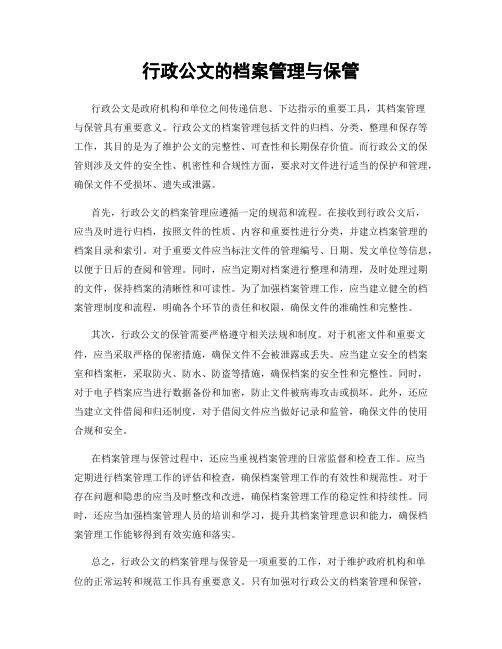 行政公文的档案管理与保管

行政公文是政府机构和单位之间传递信息、下达指示的重要工具，其档案管理与保管具有重要意义。行政公文的档案管理包括文件的归档、分类、整理和保存等工作，其目的是为了维护公文的完整性、可查性和长期保存价值。而行政公文的保管则涉及文件的安全性、机密性和合规性方面，要求对文件进行适当的保护和管理，确保文件不受损坏、遗失或泄露。

首先，行政公文的档案管理应遵循一定的规范和流程。在接收到行政公文后，应当及时进行归档，按照文件的性质、内容和重要性进行分类，并建立档案管理的档案目录和索引。对于重要文件应当标注文件的管理编号、日期、发文单位等信息，以便于日后的查阅和管理。同时，应当定期对档案进行整理和清理，及时处理过期的文件，保持档案的清晰性和可读性。为了加强档案管理工作，应当建立健全的档案管理制度和流程，明确各个环节的责任和权限，确保文件的准确性和完整性。

其次，行政公文的保管需要严格遵守相关法规和制度。对于机密文件和重要文件，应当采取严格的保密措施，确保文件不会被泄露或丢失。应当建立安全的档案室和档案柜，采取防火、防水、防盗等措施，确保档案的安全性和完整性。同时，对于电子档案应当进行数据备份和加密，防止文件被病毒攻击或损坏。此外，还应当建立文件借阅和归还制度，对于借阅文件应当做好记录和监管，确保文件的使用合规和安全。

在档案管理与保管过程中，还应当重视档案管理的日常监督和检查工作。应当定期进行档案管理工作的评估和检查，确保档案管理工作的有效性和规范性。对于存在问题和隐患的应当及时整改和改进，确保档案管理工作的稳定性和持续性。同时，还应当加强档案管理人员的培训和学习，提升其档案管理意识和能力，确保档案管理工作能够得到有效实施和落实。

总之，行政公文的档案管理与保管是一项重要的工作，对于维护政府机构和单位的正常运转和规范工作具有重要意义。只有加强对行政公文的档案管理和保管，